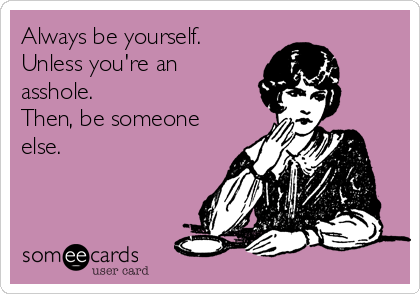 Always be yourself. Unless you're an asshole.
Then, be someone else.

someecards
user card